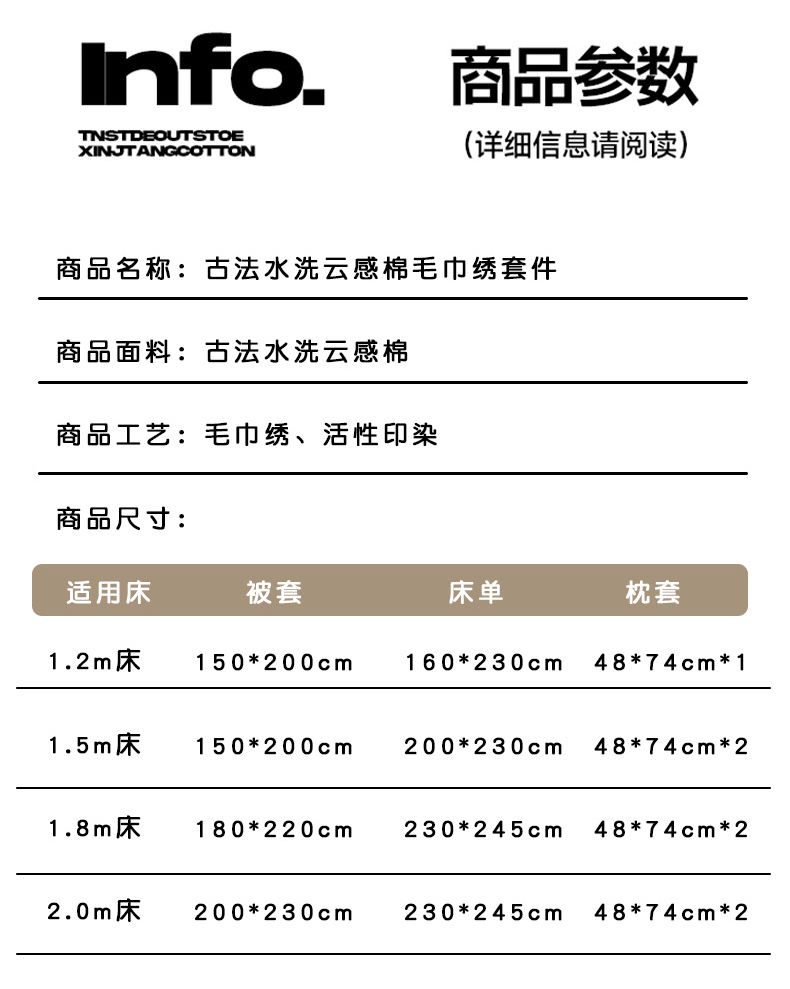 Info.
TNSTDEOUTSTOE
XINJTANGCOTTON

商品参数
(详细信息请阅读)

商品名称：古法水洗云感棉毛巾绣套件

商品面料：古法水洗云感棉

商品工艺：毛巾绣、活性印染

商品尺寸：

| 适用床 | 被套 | 床单 | 枕套 |
|---|---|---|---|
| 1.2m床 | 150*200cm | 160*230cm | 48*74cm*1 |
| 1.5m床 | 150*200cm | 200*230cm | 48*74cm*2 |
| 1.8m床 | 180*220cm | 230*245cm | 48*74cm*2 |
| 2.0m床 | 200*230cm | 230*245cm | 48*74cm*2 |